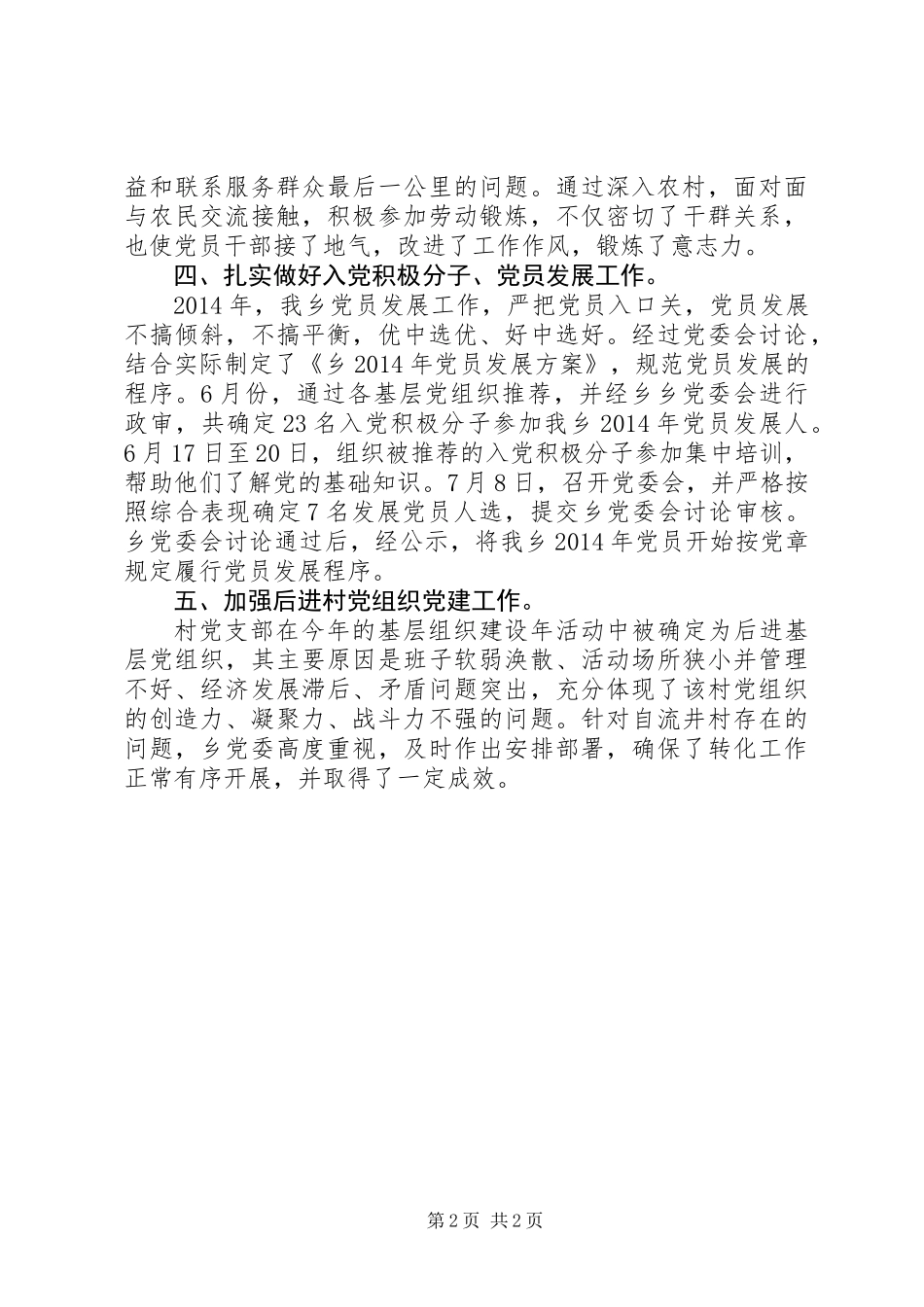 益和联系服务群众最后一公里的问题。通过深入农村，面对面与农民交流接触，积极参加劳动锻炼，不仅密切了干群关系，也使党员干部接了地气，改进了工作作风，锻炼了意志力。

四、扎实做好入党积极分子、党员发展工作。

2014年，我乡党员发展工作，严把党员入口关，党员发展不搞倾斜，不搞平衡，优中选优、好中选好。经过党委会讨论，结合实际制定了《乡2014年党员发展方案》，规范党员发展的程序。6月份，通过各基层党组织推荐，并经乡乡党委会进行政审，共确定23名入党积极分子参加我乡2014年党员发展人。6月17日至20日，组织被推荐的入党积极分子参加集中培训，帮助他们了解党的基础知识。7月8日，召开党委会，并严格按照综合表现确定7名发展党员人选，提交乡党委会讨论审核。乡党委会讨论通过后，经公示，将我乡2014年党员开始按党章规定履行党员发展程序。

五、加强后进村党组织党建工作。

村党支部在今年的基层组织建设年活动中被确定为后进基层党组织，其主要原因是班子软弱涣散、活动场所狭小并管理不好、经济发展滞后、矛盾问题突出，充分体现了该村党组织的创造力、凝聚力、战斗力不强的问题。针对自流井村存在的问题，乡党委高度重视，及时作出安排部署，确保了转化工作正常有序开展，并取得了一定成效。

第2页 共2页